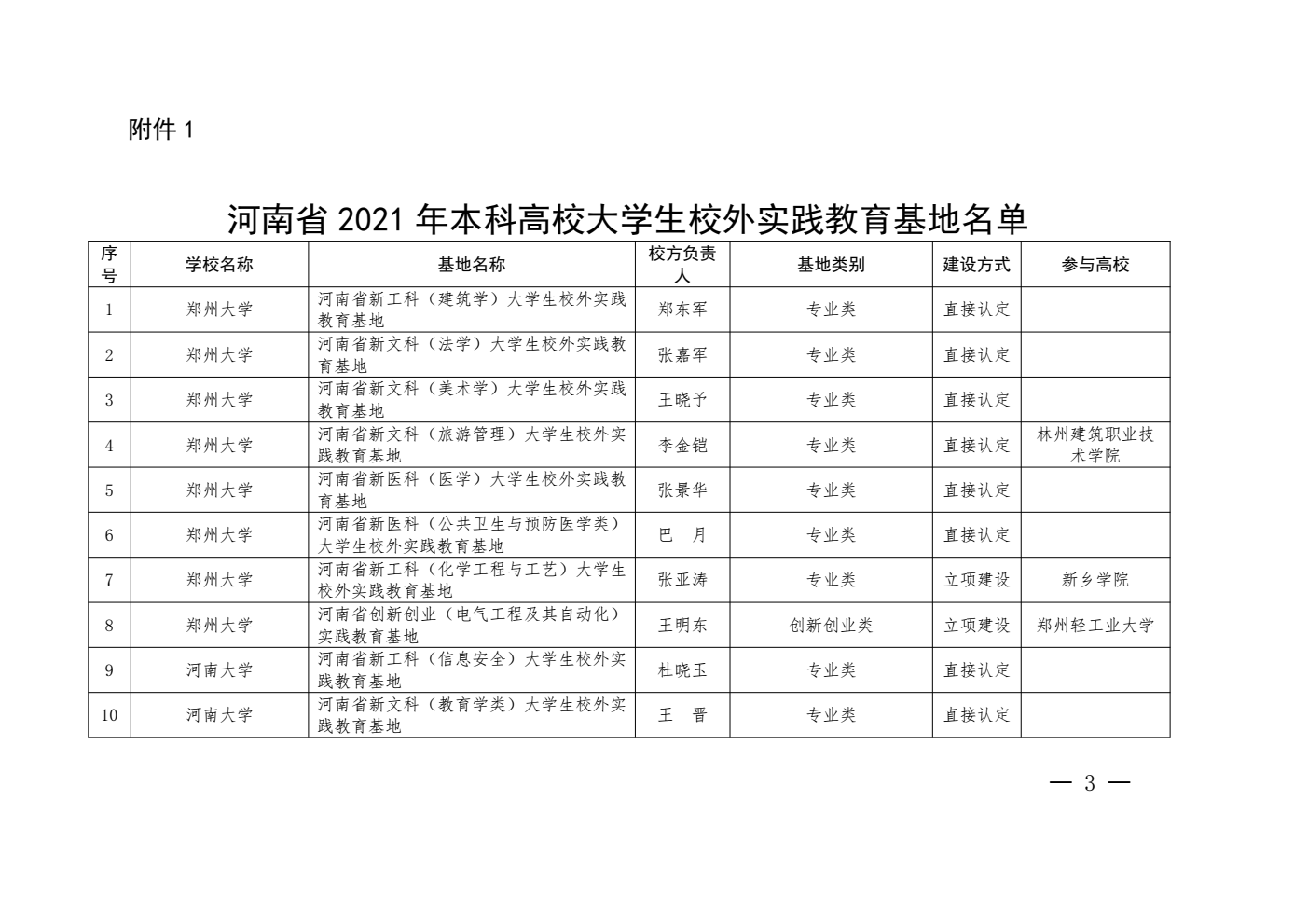 附件 1

河南省 2021 年本科高校大学生校外实践教育基地名单

| 序号 | 学校名称 | 基地名称 | 校方负责人 | 基地类别 | 建设方式 | 参与高校 |
|---|---|---|---|---|---|---|
| 1 | 郑州大学 | 河南省新工科（建筑学）大学生校外实践教育基地 | 郑东军 | 专业类 | 直接认定 | |
| 2 | 郑州大学 | 河南省新文科（法学）大学生校外实践教育基地 | 张嘉军 | 专业类 | 直接认定 | |
| 3 | 郑州大学 | 河南省新文科（美术学）大学生校外实践教育基地 | 王晓予 | 专业类 | 直接认定 | |
| 4 | 郑州大学 | 河南省新文科（旅游管理）大学生校外实践教育基地 | 李金铠 | 专业类 | 直接认定 | 林州建筑职业技术学院 |
| 5 | 郑州大学 | 河南省新医科（医学）大学生校外实践教育基地 | 张景华 | 专业类 | 直接认定 | |
| 6 | 郑州大学 | 河南省新医科（公共卫生与预防医学类）大学生校外实践教育基地 | 巴　月 | 专业类 | 直接认定 | |
| 7 | 郑州大学 | 河南省新工科（化学工程与工艺）大学生校外实践教育基地 | 张亚涛 | 专业类 | 立项建设 | 新乡学院 |
| 8 | 郑州大学 | 河南省创新创业（电气工程及其自动化）实践教育基地 | 王明东 | 创新创业类 | 立项建设 | 郑州轻工业大学 |
| 9 | 河南大学 | 河南省新工科（信息安全）大学生校外实践教育基地 | 杜晓玉 | 专业类 | 直接认定 | |
| 10 | 河南大学 | 河南省新文科（教育学类）大学生校外实践教育基地 | 王　晋 | 专业类 | 直接认定 | |

— 3 —